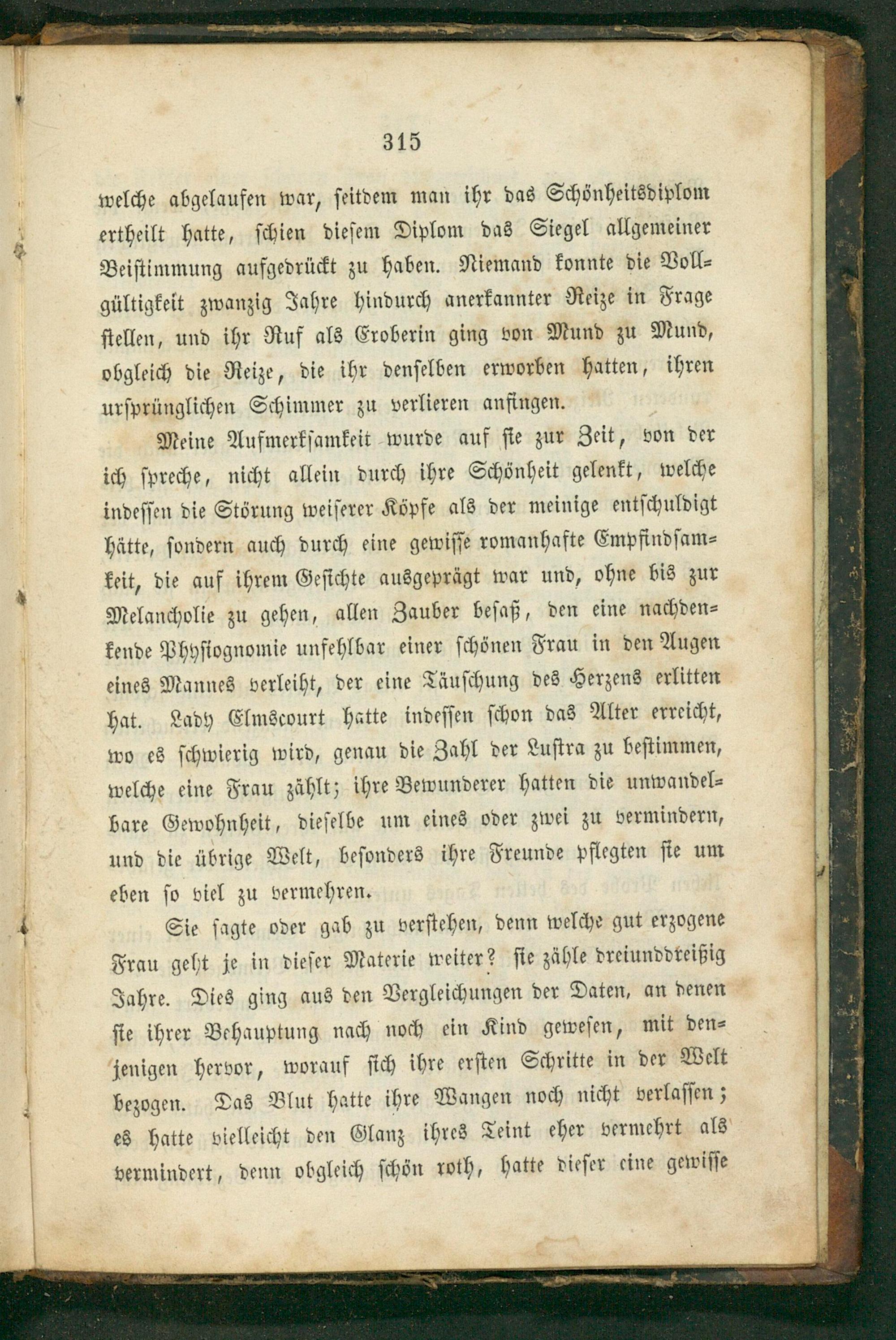 315

welche abgelaufen war, seitdem man ihr das Schönheitsdiplom ertheilt hatte, schien diesem Diplom das Siegel allgemeiner Beistimmung aufgedrückt zu haben. Niemand konnte die Vollgültigkeit zwanzig Jahre hindurch anerkannter Reize in Frage stellen, und ihr Ruf als Eroberin ging von Mund zu Mund, obgleich die Reize, die ihr denselben erworben hatten, ihren ursprünglichen Schimmer zu verlieren anfingen.

Meine Aufmerksamkeit wurde auf sie zur Zeit, von der ich spreche, nicht allein durch ihre Schönheit gelenkt, welche indessen die Störung weiserer Köpfe als der meinige entschuldigt hätte, sondern auch durch eine gewisse romanhafte Empfindsamkeit, die auf ihrem Gesichte ausgeprägt war und, ohne bis zur Melancholie zu gehen, allen Zauber besaß, den eine nachdenkende Physiognomie unfehlbar einer schönen Frau in den Augen eines Mannes verleiht, der eine Täuschung des Herzens erlitten hat. Lady Elmscourt hatte indessen schon das Alter erreicht, wo es schwierig wird, genau die Zahl der Lustra zu bestimmen, welche eine Frau zählt; ihre Bewunderer hatten die unwandelbare Gewohnheit, dieselbe um eines oder zwei zu vermindern, und die übrige Welt, besonders ihre Freunde pflegten sie um eben so viel zu vermehren.

Sie sagte oder gab zu verstehen, denn welche gut erzogene Frau geht je in dieser Materie weiter? sie zähle dreiunddreißig Jahre. Dies ging aus den Vergleichungen der Daten, an denen sie ihrer Behauptung nach noch ein Kind gewesen, mit denjenigen hervor, worauf sich ihre ersten Schritte in der Welt bezogen. Das Blut hatte ihre Wangen noch nicht verlassen; es hatte vielleicht den Glanz ihres Teint eher vermehrt als vermindert, denn obgleich schön roth, hatte dieser eine gewisse